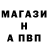 МАГАЗИ
Н
А ПВП